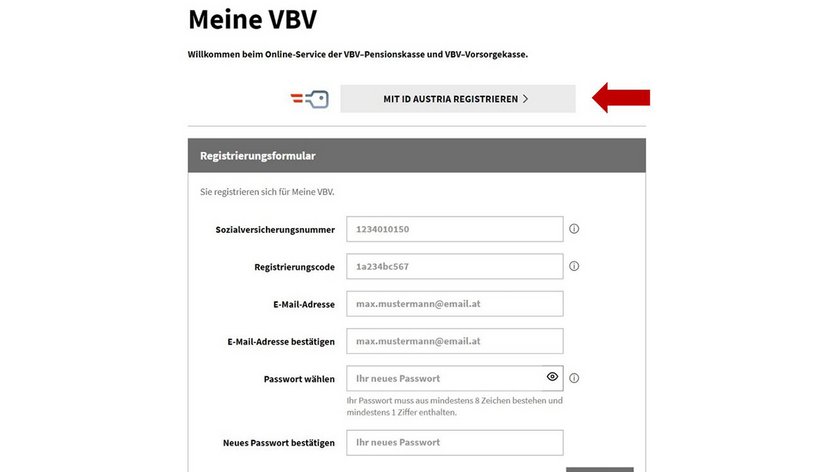 Meine VBV

Willkommen beim Online-Service der VBV-Pensionskasse und VBV-Vorsorgekasse.

MIT ID AUSTRIA REGISTRIEREN >

Registrierungsformular

Sie registrieren sich für Meine VBV.

Sozialversicherungsnummer 1234010150

Registrierungscode 1a234bc567

E-Mail-Adresse max.mustermann@email.at

E-Mail-Adresse bestätigen max.mustermann@email.at

Passwort wählen Ihr neues Passwort

Ihr Passwort muss aus mindestens 8 Zeichen bestehen und mindestens 1 Ziffer enthalten.

Neues Passwort bestätigen Ihr neues Passwort